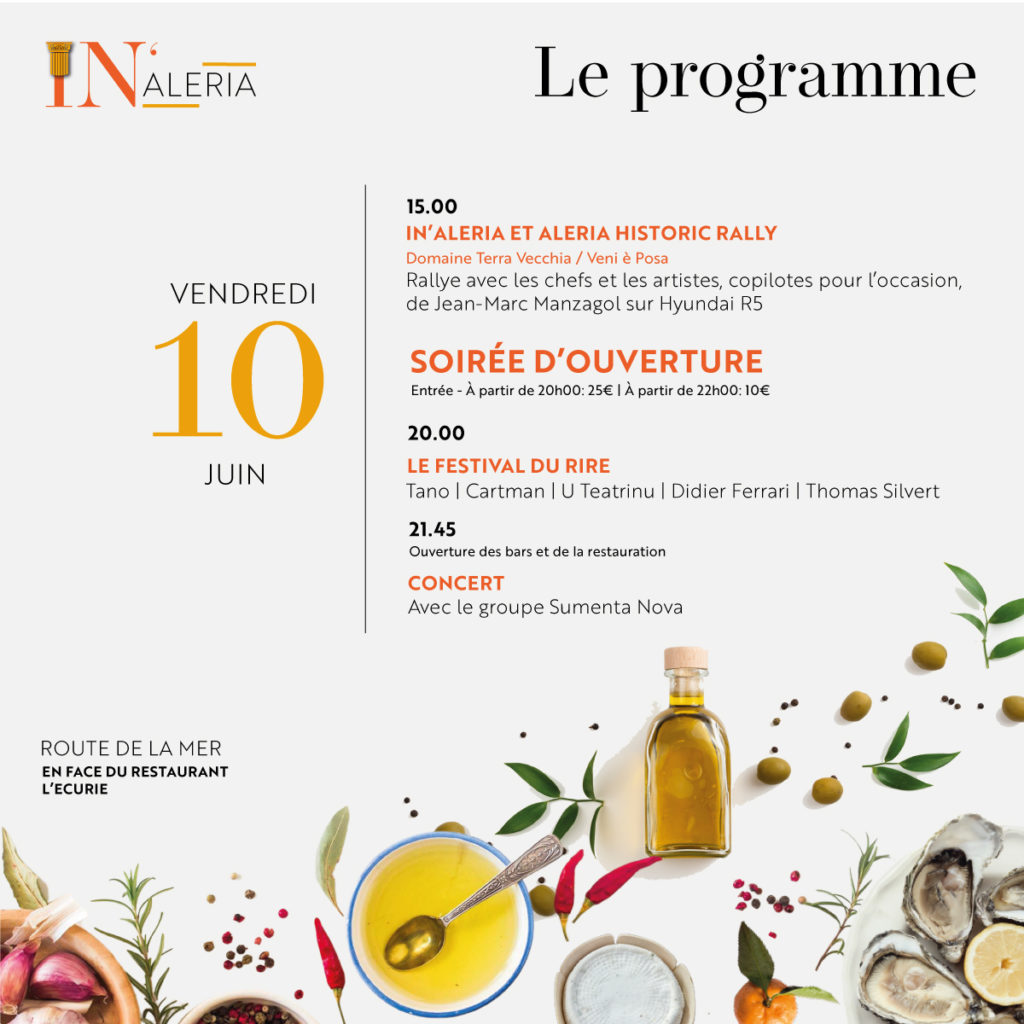 IN'ALERIA

Le programme

VENDREDI
10
JUIN

15.00
IN'ALERIA ET ALERIA HISTORIC RALLY
Domaine Terra Vecchia / Veni è Posa
Rallye avec les chefs et les artistes, copilotes pour l'occasion, de Jean-Marc Manzagol sur Hyundai R5

SOIRÉE D'OUVERTURE
Entrée - À partir de 20h00: 25€ | À partir de 22h00: 10€

20.00
LE FESTIVAL DU RIRE
Tano | Cartman | U Teatrinu | Didier Ferrari | Thomas Silvert

21.45
Ouverture des bars et de la restauration

CONCERT
Avec le groupe Sumenta Nova

ROUTE DE LA MER
EN FACE DU RESTAURANT L'ECURIE